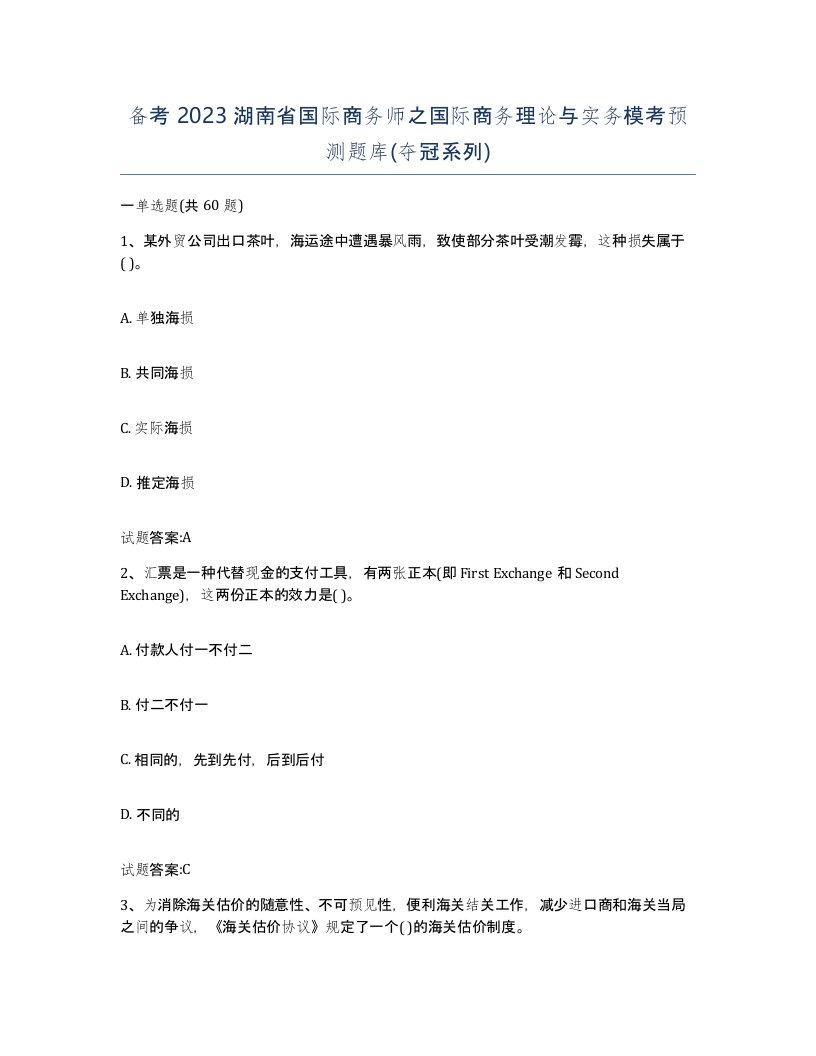 备考 2023 湖南省国际商务师之国际商务理论与实务模考预测题库(夺冠系列)

一单选题(共 60 题)

1、某外贸公司出口茶叶，海运途中遭遇暴风雨，致使部分茶叶受潮发霉，这种损失属于( )。

A. 单独海损

B. 共同海损

C. 实际海损

D. 推定海损

试题答案:A

2、汇票是一种代替现金的支付工具，有两张正本(即 First Exchange 和 Second Exchange)，这两份正本的效力是( )。

A. 付款人付一不付二

B. 付二不付一

C. 相同的，先到先付，后到后付

D. 不同的

试题答案:C

3、为消除海关估价的随意性、不可预见性，便利海关结关工作，减少进口商和海关当局之间的争议，《海关估价协议》规定了一个( )的海关估价制度。